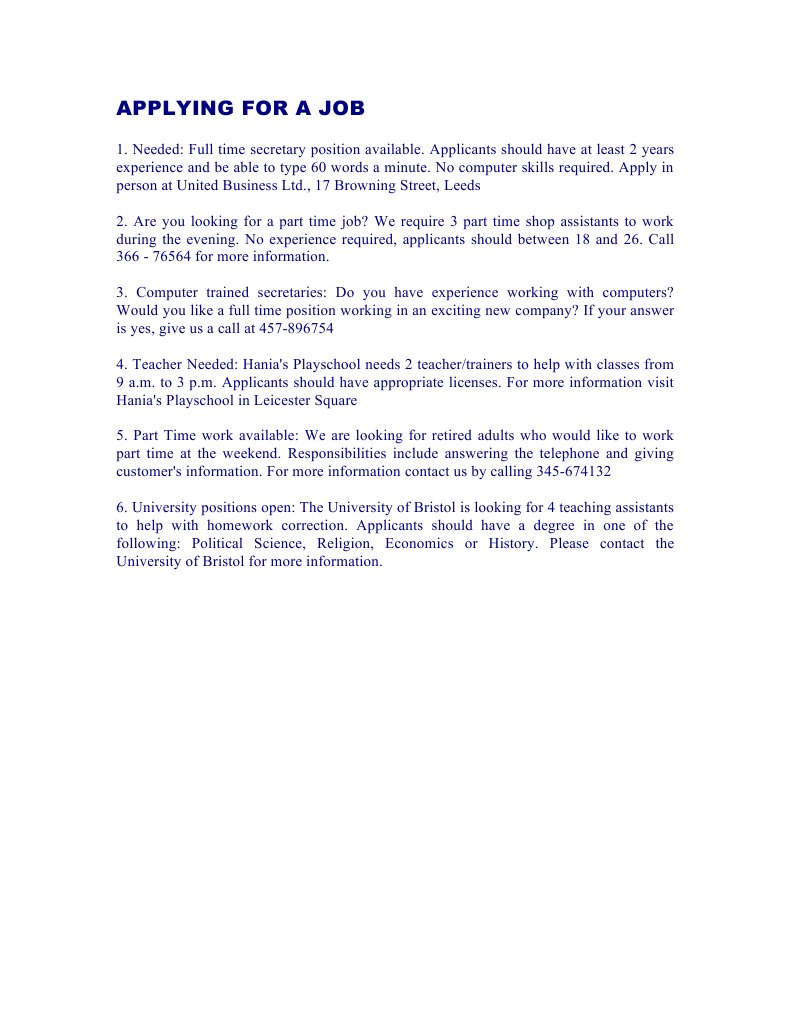 APPLYING FOR A JOB

1. Needed: Full time secretary position available. Applicants should have at least 2 years experience and be able to type 60 words a minute. No computer skills required. Apply in person at United Business Ltd., 17 Browning Street, Leeds

2. Are you looking for a part time job? We require 3 part time shop assistants to work during the evening. No experience required, applicants should between 18 and 26. Call 366 - 76564 for more information.

3. Computer trained secretaries: Do you have experience working with computers? Would you like a full time position working in an exciting new company? If your answer is yes, give us a call at 457-896754

4. Teacher Needed: Hania's Playschool needs 2 teacher/trainers to help with classes from 9 a.m. to 3 p.m. Applicants should have appropriate licenses. For more information visit Hania's Playschool in Leicester Square

5. Part Time work available: We are looking for retired adults who would like to work part time at the weekend. Responsibilities include answering the telephone and giving customer's information. For more information contact us by calling 345-674132

6. University positions open: The University of Bristol is looking for 4 teaching assistants to help with homework correction. Applicants should have a degree in one of the following: Political Science, Religion, Economics or History. Please contact the University of Bristol for more information.